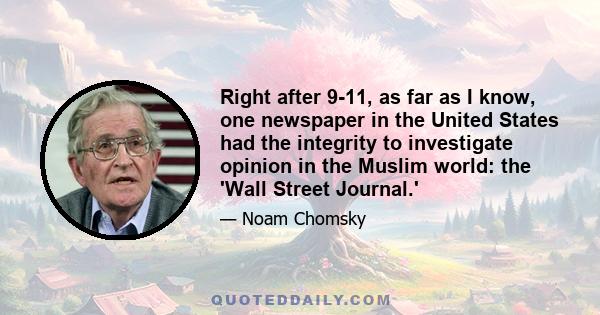 Right after 9-11, as far as I know, one newspaper in the United States had the integrity to investigate opinion in the Muslim world: the 'Wall Street Journal.'

— Noam Chomsky

QUOTEDDAILY.COM